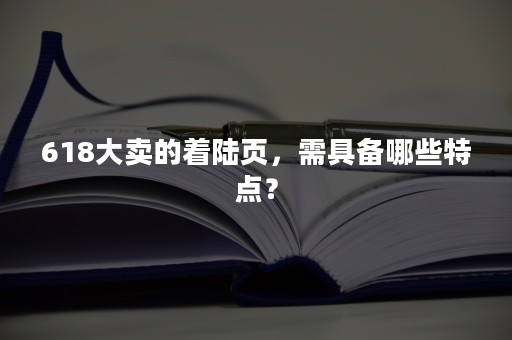 618大卖的着陆页，需具备哪些特点?